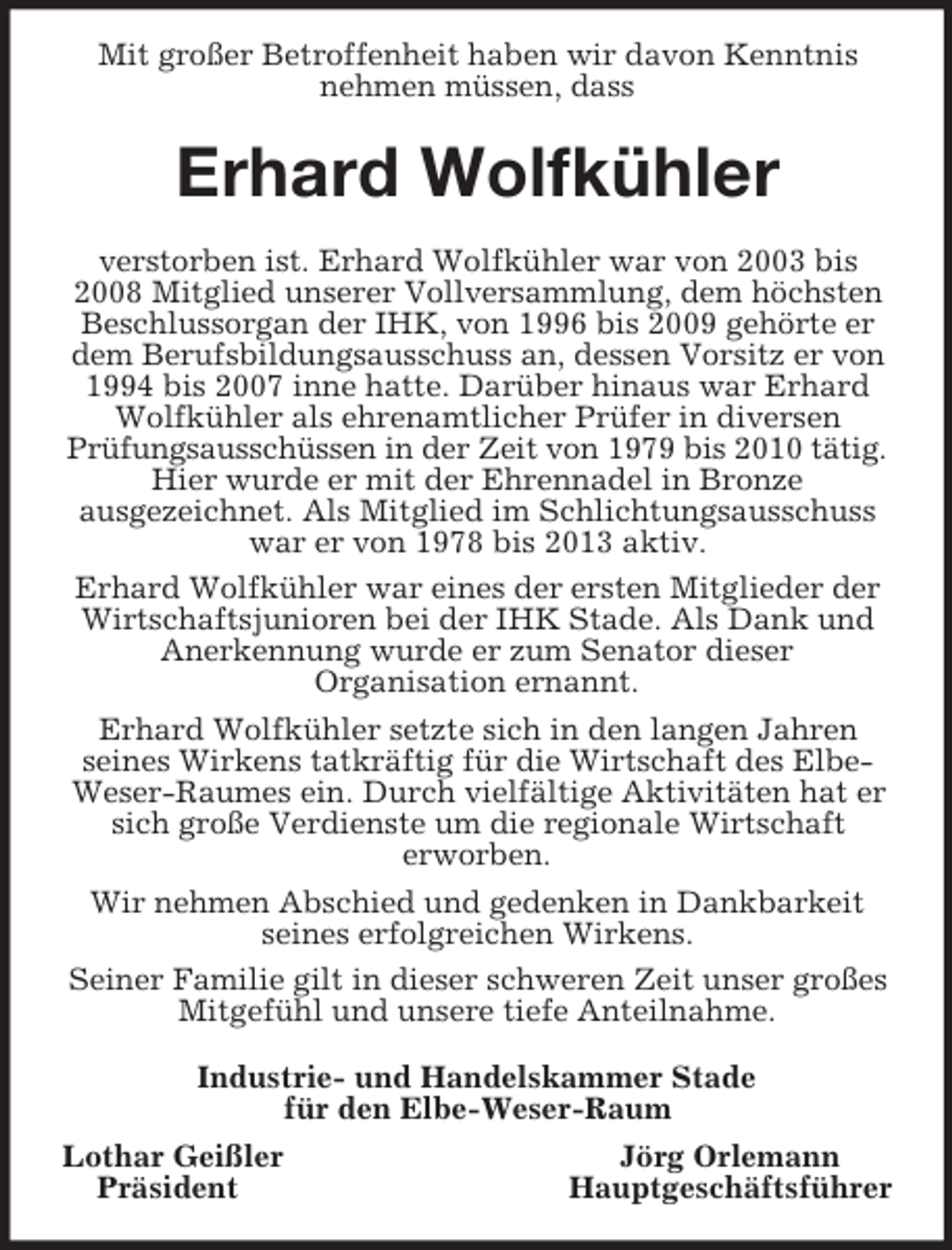 Mit großer Betroffenheit haben wir davon Kenntnis nehmen müssen, dass

Erhard Wolfkühler

verstorben ist. Erhard Wolfkühler war von 2003 bis 2008 Mitglied unserer Vollversammlung, dem höchsten Beschlussorgan der IHK, von 1996 bis 2009 gehörte er dem Berufsbildungsausschuss an, dessen Vorsitz er von 1994 bis 2007 inne hatte. Darüber hinaus war Erhard Wolfkühler als ehrenamtlicher Prüfer in diversen Prüfungsausschüssen in der Zeit von 1979 bis 2010 tätig. Hier wurde er mit der Ehrennadel in Bronze ausgezeichnet. Als Mitglied im Schlichtungsausschuss war er von 1978 bis 2013 aktiv.

Erhard Wolfkühler war eines der ersten Mitglieder der Wirtschaftsjunioren bei der IHK Stade. Als Dank und Anerkennung wurde er zum Senator dieser Organisation ernannt.

Erhard Wolfkühler setzte sich in den langen Jahren seines Wirkens tatkräftig für die Wirtschaft des Elbe-Weser-Raumes ein. Durch vielfältige Aktivitäten hat er sich große Verdienste um die regionale Wirtschaft erworben.

Wir nehmen Abschied und gedenken in Dankbarkeit seines erfolgreichen Wirkens.

Seiner Familie gilt in dieser schweren Zeit unser großes Mitgefühl und unsere tiefe Anteilnahme.

Industrie- und Handelskammer Stade
für den Elbe-Weser-Raum

Lothar Geißler
Präsident

Jörg Orlemann
Hauptgeschäftsführer